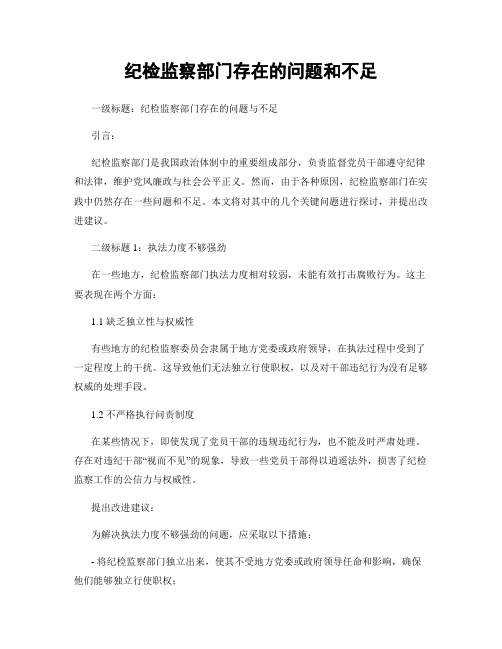 纪检监察部门存在的问题和不足

一级标题：纪检监察部门存在的问题与不足

引言：

纪检监察部门是我国政治体制中的重要组成部分，负责监督党员干部遵守纪律和法律，维护党风廉政与社会公平正义。然而，由于各种原因，纪检监察部门在实践中仍然存在一些问题和不足。本文将对其中的几个关键问题进行探讨，并提出改进建议。

二级标题 1：执法力度不够强劲

在一些地方，纪检监察部门执法力度相对较弱，未能有效打击腐败行为。这主要表现在两个方面：

1.1 缺乏独立性与权威性

有些地方的纪检监察委员会隶属于地方党委或政府领导，在执法过程中受到了一定程度上的干扰。这导致他们无法独立行使职权，以及对干部违纪行为没有足够权威的处理手段。

1.2 不严格执行问责制度

在某些情况下，即使发现了党员干部的违规违纪行为，也不能及时严肃处理。存在对违纪干部“视而不见”的现象，导致一些党员干部得以逍遥法外，损害了纪检监察工作的公信力与权威性。

提出改进建议：

为解决执法力度不够强劲的问题，应采取以下措施：

- 将纪检监察部门独立出来，使其不受地方党委或政府领导任命和影响，确保他们能够独立行使职权；